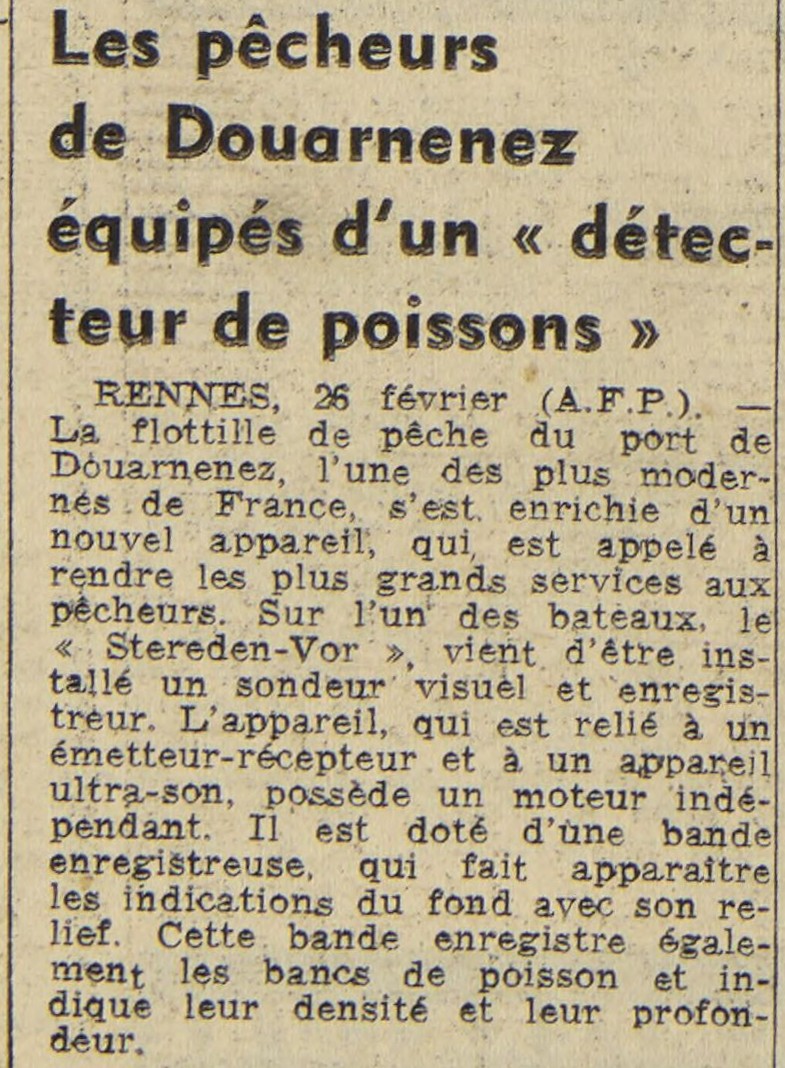 Les pêcheurs de Douarnenez équipés d'un « détecteur de poissons »

RENNES, 26 février (A.F.P.). — La flottille de pêche du port de Douarnenez, l'une des plus modernes de France, s'est enrichie d'un nouvel appareil, qui est appelé à rendre les plus grands services aux pêcheurs. Sur l'un des bateaux, le « Stereden-Vor », vient d'être installé un sondeur visuel et enregistreur. L'appareil, qui est relié à un émetteur-récepteur et à un appareil ultra-son, possède un moteur indépendant. Il est doté d'une bande enregistreuse, qui fait apparaître les indications du fond avec son relief. Cette bande enregistre également les bancs de poisson et indique leur densité et leur profondeur.